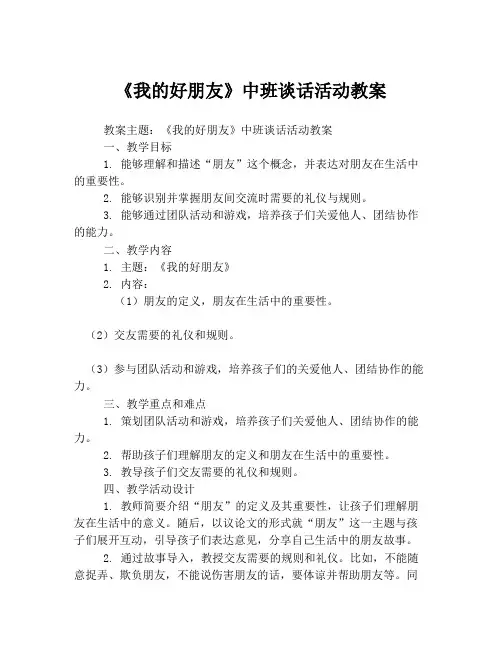 《我的好朋友》中班谈话活动教案

教案主题：《我的好朋友》中班谈话活动教案

一、教学目标

1. 能够理解和描述“朋友”这个概念，并表达对朋友在生活中的重要性。

2. 能够识别并掌握朋友间交流时需要的礼仪与规则。

3. 能够通过团队活动和游戏，培养孩子们关爱他人、团结协作的能力。

二、教学内容

1. 主题：《我的好朋友》

2. 内容：

（1）朋友的定义，朋友在生活中的重要性。

（2）交友需要的礼仪和规则。

（3）参与团队活动和游戏，培养孩子们的关爱他人、团结协作的能力。

三、教学重点和难点

1. 策划团队活动和游戏，培养孩子们关爱他人、团结协作的能力。

2. 帮助孩子们理解朋友的定义和朋友在生活中的重要性。

3. 教导孩子们交友需要的礼仪和规则。

四、教学活动设计

1. 教师简要介绍“朋友”的定义及其重要性，让孩子们理解朋友在生活中的意义。随后，以议论文的形式就“朋友”这一主题与孩子们展开互动，引导孩子们表达意见，分享自己生活中的朋友故事。

2. 通过故事导入，教授交友需要的规则和礼仪。比如，不能随意捉弄、欺负朋友，不能说伤害朋友的话，要体谅并帮助朋友等。同